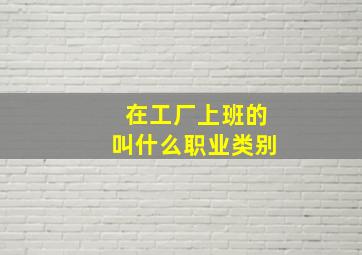 在工厂上班的
叫什么职业类别